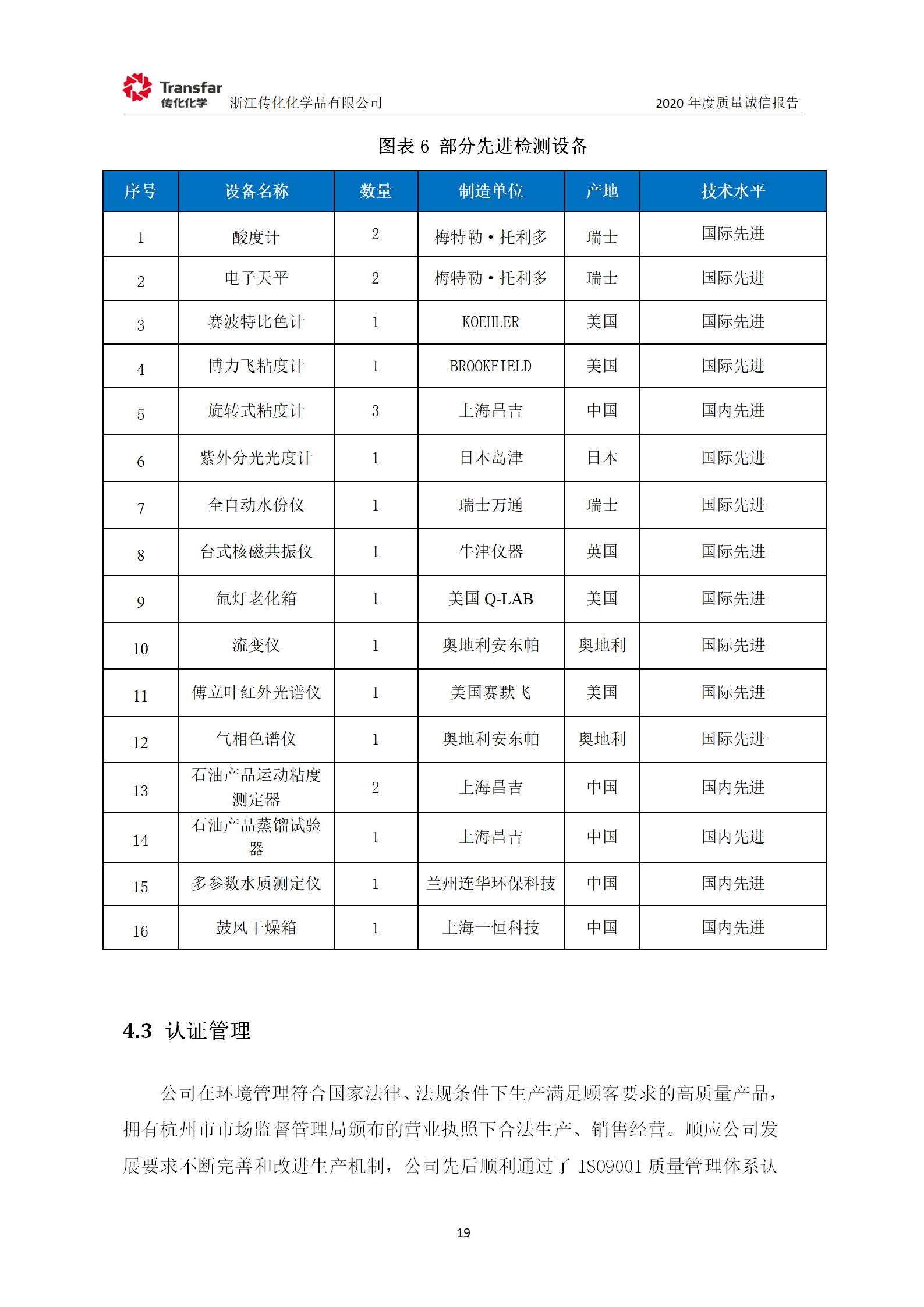 Transfar 传化化学 浙江传化化学品有限公司 2020 年度质量诚信报告

图表 6 部分先进检测设备

| 序号 | 设备名称 | 数量 | 制造单位 | 产地 | 技术水平 |
|---|---|---|---|---|---|
| 1 | 酸度计 | 2 | 梅特勒·托利多 | 瑞士 | 国际先进 |
| 2 | 电子天平 | 2 | 梅特勒·托利多 | 瑞士 | 国际先进 |
| 3 | 赛波特比色计 | 1 | KOEHLER | 美国 | 国际先进 |
| 4 | 博力飞粘度计 | 1 | BROOKFIELD | 美国 | 国际先进 |
| 5 | 旋转式粘度计 | 3 | 上海昌吉 | 中国 | 国内先进 |
| 6 | 紫外分光光度计 | 1 | 日本岛津 | 日本 | 国际先进 |
| 7 | 全自动水份仪 | 1 | 瑞士万通 | 瑞士 | 国际先进 |
| 8 | 台式核磁共振仪 | 1 | 牛津仪器 | 英国 | 国际先进 |
| 9 | 氙灯老化箱 | 1 | 美国 Q-LAB | 美国 | 国际先进 |
| 10 | 流变仪 | 1 | 奥地利安东帕 | 奥地利 | 国际先进 |
| 11 | 傅立叶红外光谱仪 | 1 | 美国赛默飞 | 美国 | 国际先进 |
| 12 | 气相色谱仪 | 1 | 奥地利安东帕 | 奥地利 | 国际先进 |
| 13 | 石油产品运动粘度测定器 | 2 | 上海昌吉 | 中国 | 国内先进 |
| 14 | 石油产品蒸馏试验器 | 1 | 上海昌吉 | 中国 | 国内先进 |
| 15 | 多参数水质测定仪 | 1 | 兰州连华环保科技 | 中国 | 国内先进 |
| 16 | 鼓风干燥箱 | 1 | 上海一恒科技 | 中国 | 国内先进 |

4.3 认证管理

公司在环境管理符合国家法律、法规条件下生产满足顾客要求的高质量产品，拥有杭州市市场监督管理局颁布的营业执照下合法生产、销售经营。顺应公司发展要求不断完善和改进生产机制，公司先后顺利通过了 ISO9001 质量管理体系认

19